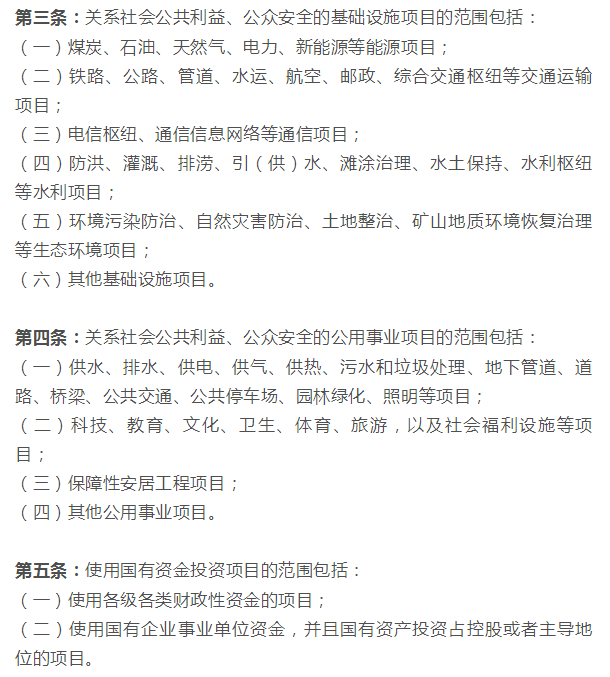 第三条：关系社会公共利益、公众安全的基础设施项目的范围包括：
（一）煤炭、石油、天然气、电力、新能源等能源项目；
（二）铁路、公路、管道、水运、航空、邮政、综合交通枢纽等交通运输项目；
（三）电信枢纽、通信信息网络等通信项目；
（四）防洪、灌溉、排涝、引（供）水、滩涂治理、水土保持、水利枢纽等水利项目；
（五）环境污染防治、自然灾害防治、土地整治、矿山地质环境恢复治理等生态环境项目；
（六）其他基础设施项目。

第四条：关系社会公共利益、公众安全的公用事业项目的范围包括：
（一）供水、排水、供电、供气、供热、污水和垃圾处理、地下管道、道路、桥梁、公共交通、公共停车场、园林绿化、照明等项目；
（二）科技、教育、文化、卫生、体育、旅游，以及社会福利设施等项目；
（三）保障性安居工程项目；
（四）其他公用事业项目。

第五条：使用国有资金投资项目的范围包括：
（一）使用各级各类财政性资金的项目；
（二）使用国有企业事业单位资金，并且国有资产投资占控股或者主导地位的项目。